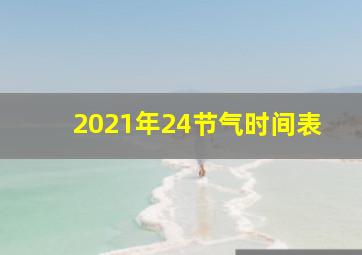 2021年24节气时间表